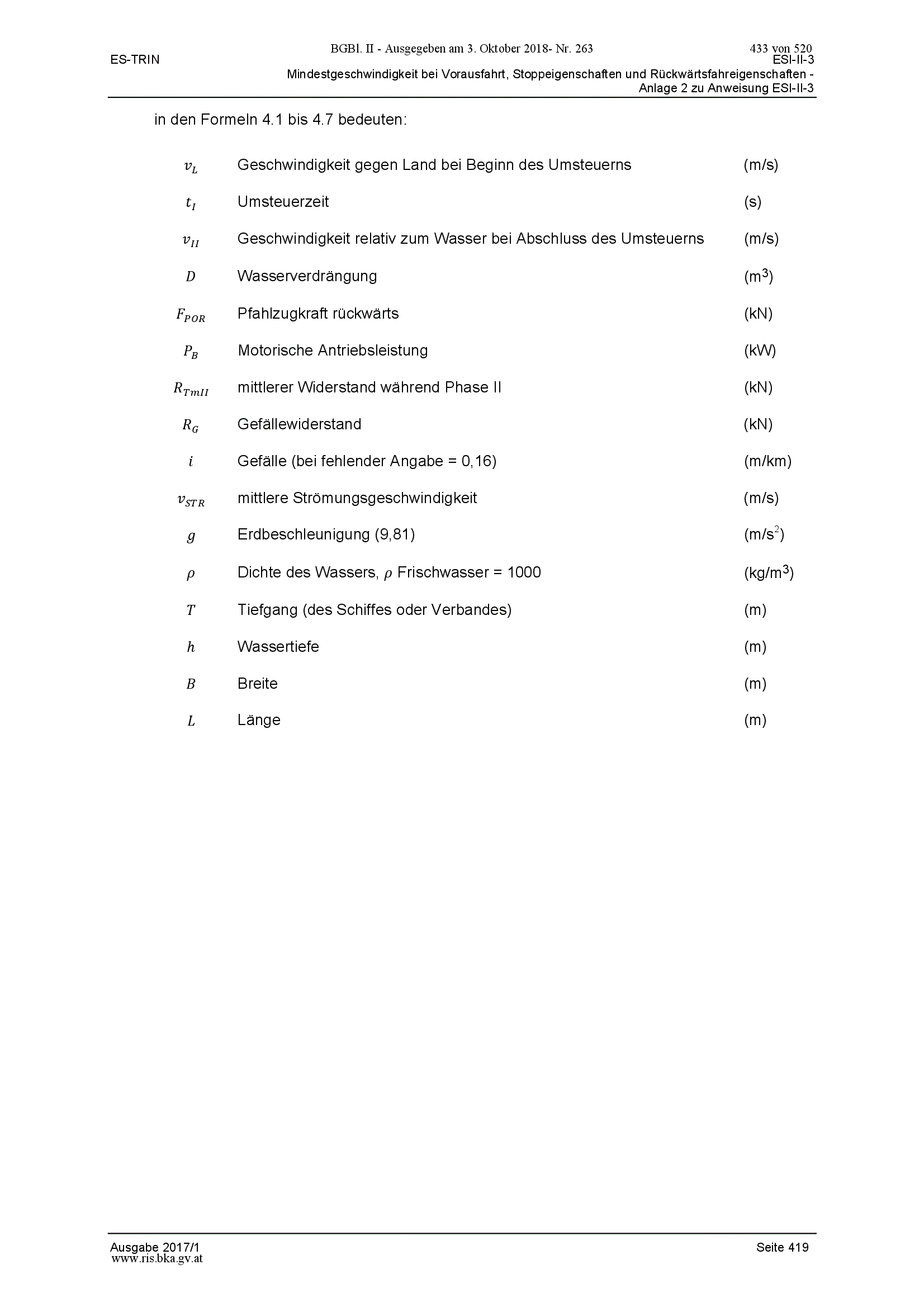 BGBl. II - Ausgegeben am 3. Oktober 2018- Nr. 263 433 von 520

ES-TRIN ESI-II-3

Mindestgeschwindigkeit bei Vorausfahrt, Stoppeigenschaften und Rückwärtsfahreigenschaften - Anlage 2 zu Anweisung ESI-II-3

in den Formeln 4.1 bis 4.7 bedeuten:

$v_L$ Geschwindigkeit gegen Land bei Beginn des Umsteuerns (m/s)

$t_I$ Umsteuerzeit (s)

$v_{II}$ Geschwindigkeit relativ zum Wasser bei Abschluss des Umsteuerns (m/s)

$D$ Wasserverdrängung ($m^3$)

$F_{POR}$ Pfahlzugkraft rückwärts (kN)

$P_B$ Motorische Antriebsleistung (kW)

$R_{TmII}$ mittlerer Widerstand während Phase II (kN)

$R_G$ Gefällewiderstand (kN)

$i$ Gefälle (bei fehlender Angabe = 0,16) (m/km)

$v_{STR}$ mittlere Strömungsgeschwindigkeit (m/s)

$g$ Erdbeschleunigung (9,81) ($m/s^2$)

$\rho$ Dichte des Wassers, $\rho$ Frischwasser = 1000 ($kg/m^3$)

$T$ Tiefgang (des Schiffes oder Verbandes) (m)

$h$ Wassertiefe (m)

$B$ Breite (m)

$L$ Länge (m)

Ausgabe 2017/1 Seite 419
www.ris.bka.gv.at